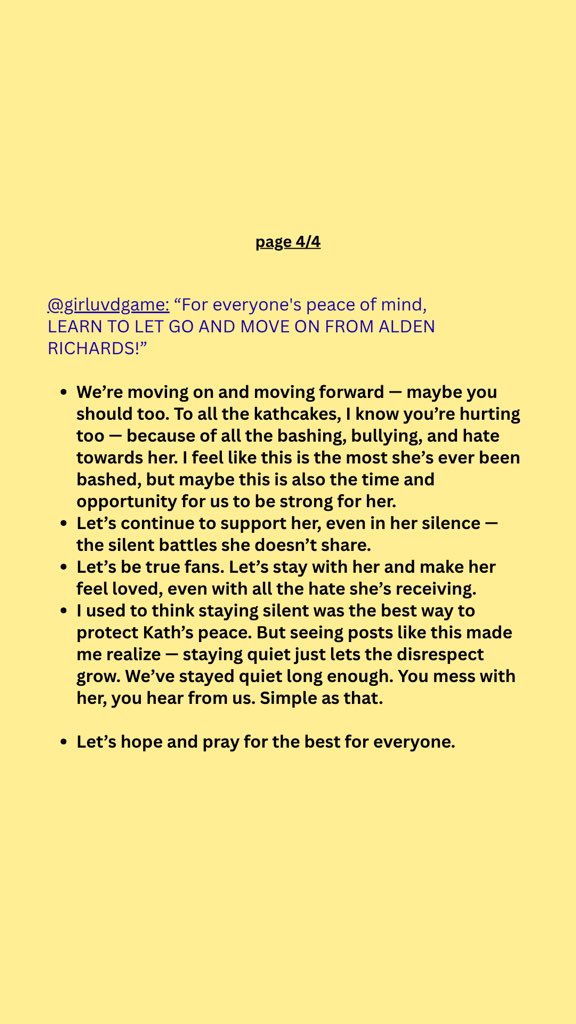 page 4/4

@girluvdgame: "For everyone's peace of mind, LEARN TO LET GO AND MOVE ON FROM ALDEN RICHARDS!"

• We're moving on and moving forward — maybe you should too. To all the kathcakes, I know you're hurting too — because of all the bashing, bullying, and hate towards her. I feel like this is the most she's ever been bashed, but maybe this is also the time and opportunity for us to be strong for her.
• Let's continue to support her, even in her silence — the silent battles she doesn't share.
• Let's be true fans. Let's stay with her and make her feel loved, even with all the hate she's receiving.
• I used to think staying silent was the best way to protect Kath's peace. But seeing posts like this made me realize — staying quiet just lets the disrespect grow. We've stayed quiet long enough. You mess with her, you hear from us. Simple as that.

• Let's hope and pray for the best for everyone.